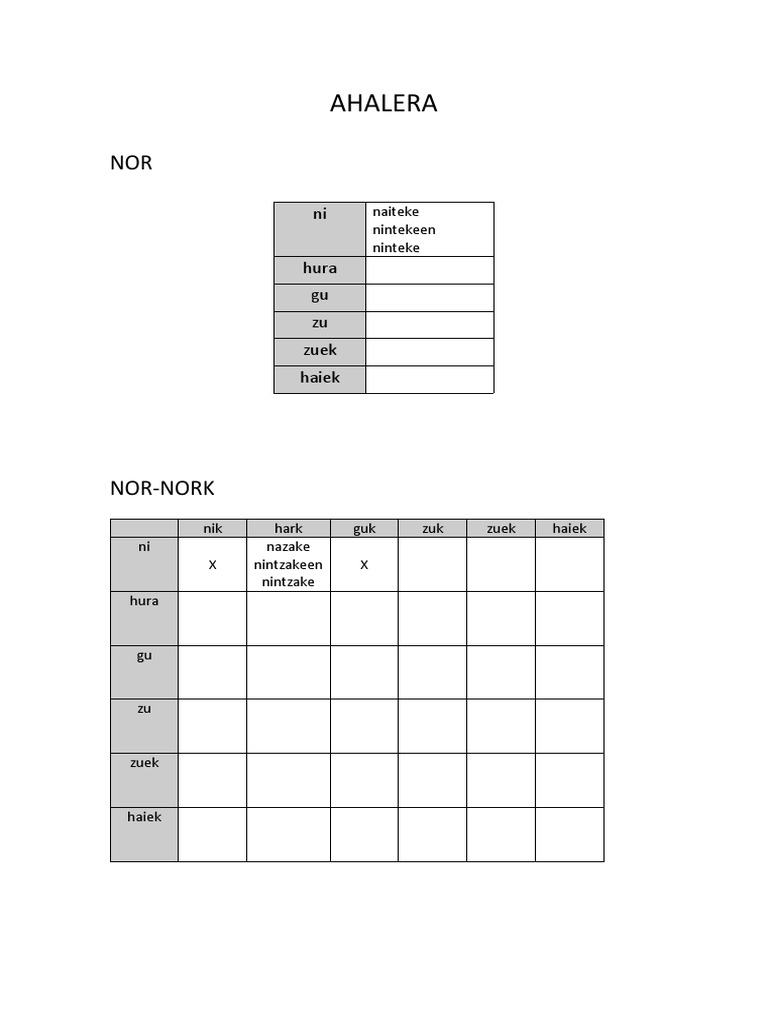 AHALERA

NOR

| ni | naiteke nintekeen ninteke |
|---|---|
| hura | |
| gu | |
| zu | |
| zuek | |
| haiek | |

NOR-NORK

| | nik | hark | guk | zuk | zuek | haiek |
|---|---|---|---|---|---|---|
| ni | X | nazake nintzakeen nintzake | X | | | |
| hura | | | | | | |
| gu | | | | | | |
| zu | | | | | | |
| zuek | | | | | | |
| haiek | | | | | | |